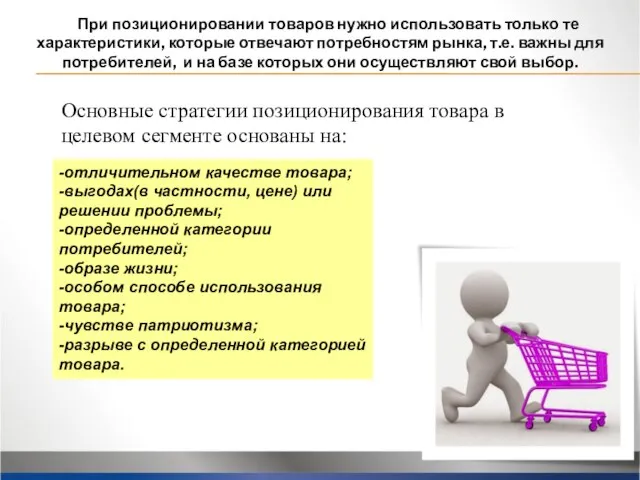 При позиционировании товаров нужно использовать только те характеристики, которые отвечают потребностям рынка, т.е. важны для потребителей, и на базе которых они осуществляют свой выбор.

Основные стратегии позиционирования товара в целевом сегменте основаны на:

-отличительном качестве товара;
-выгодах(в частности, цене) или решении проблемы;
-определенной категории потребителей;
-образе жизни;
-особом способе использования товара;
-чувстве патриотизма;
-разрыве с определенной категорией товара.